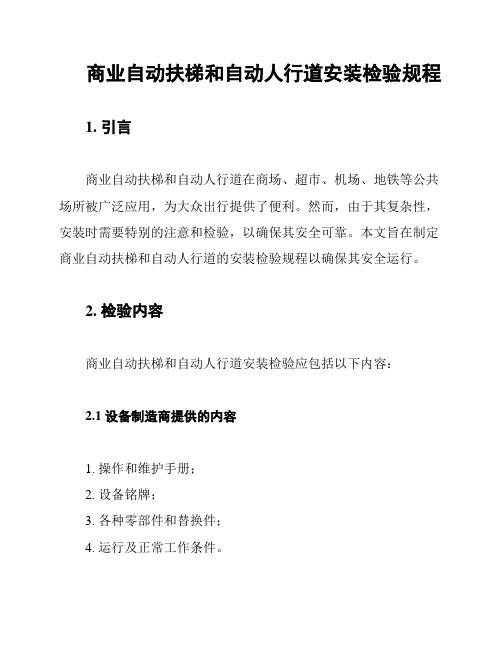 商业自动扶梯和自动人行道安装检验规程

1. 引言

商业自动扶梯和自动人行道在商场、超市、机场、地铁等公共场所被广泛应用，为大众出行提供了便利。然而，由于其复杂性，安装时需要特别的注意和检验，以确保其安全可靠。本文旨在制定商业自动扶梯和自动人行道的安装检验规程以确保其安全运行。

2. 检验内容

商业自动扶梯和自动人行道安装检验应包括以下内容：

2.1 设备制造商提供的内容

1. 操作和维护手册；
2. 设备铭牌；
3. 各种零部件和替换件；
4. 运行及正常工作条件。